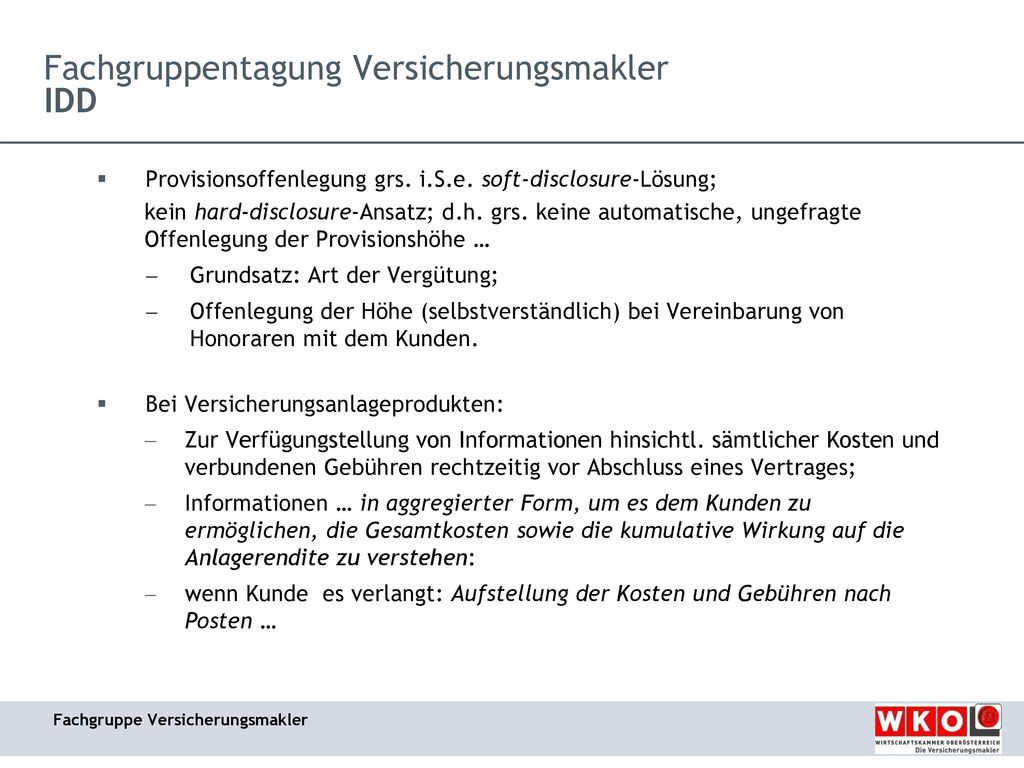 Fachgruppentagung Versicherungsmakler
IDD

▪ Provisionsoffenlegung grs. i.S.e. soft-disclosure-Lösung;

kein hard-disclosure-Ansatz; d.h. grs. keine automatische, ungefragte Offenlegung der Provisionshöhe …

– Grundsatz: Art der Vergütung;

– Offenlegung der Höhe (selbstverständlich) bei Vereinbarung von Honoraren mit dem Kunden.

▪ Bei Versicherungsanlageprodukten:

– Zur Verfügungstellung von Informationen hinsichtl. sämtlicher Kosten und verbundenen Gebühren rechtzeitig vor Abschluss eines Vertrages;

– Informationen … in aggregierter Form, um es dem Kunden zu ermöglichen, die Gesamtkosten sowie die kumulative Wirkung auf die Anlagerendite zu verstehen:

– wenn Kunde es verlangt: Aufstellung der Kosten und Gebühren nach Posten …

Fachgruppe Versicherungsmakler

WKO
WIRTSCHAFTSKAMMER OBERÖSTERREICH
Die Versicherungsmakler